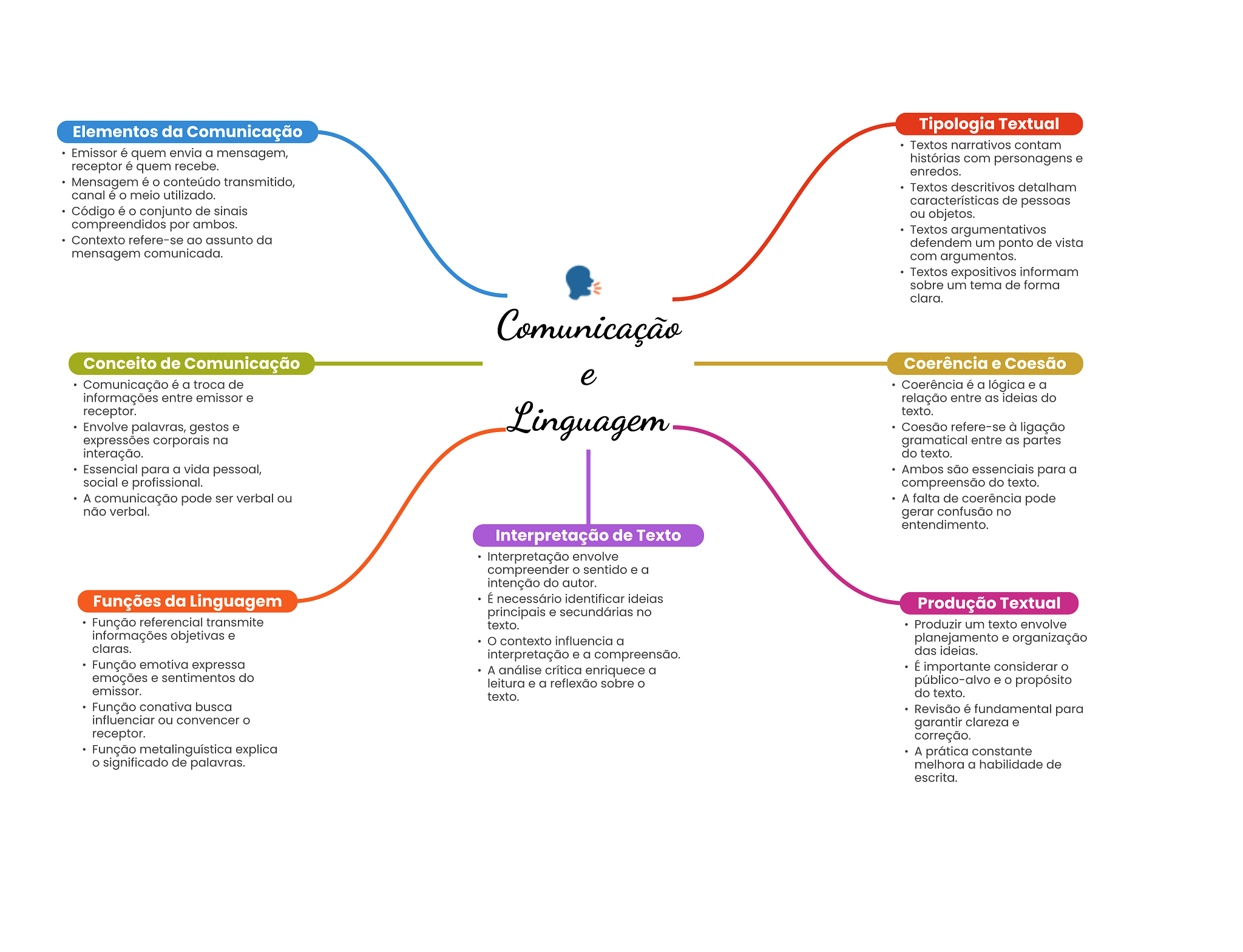 Comunicação e Linguagem

Elementos da Comunicação
• Emissor é quem envia a mensagem, receptor é quem recebe.
• Mensagem é o conteúdo transmitido, canal é o meio utilizado.
• Código é o conjunto de sinais compreendidos por ambos.
• Contexto refere-se ao assunto da mensagem comunicada.

Conceito de Comunicação
• Comunicação é a troca de informações entre emissor e receptor.
• Envolve palavras, gestos e expressões corporais na interação.
• Essencial para a vida pessoal, social e profissional.
• A comunicação pode ser verbal ou não verbal.

Funções da Linguagem
• Função referencial transmite informações objetivas e claras.
• Função emotiva expressa emoções e sentimentos do emissor.
• Função conativa busca influenciar ou convencer o receptor.
• Função metalinguística explica o significado de palavras.

Interpretação de Texto
• Interpretação envolve compreender o sentido e a intenção do autor.
• É necessário identificar ideias principais e secundárias no texto.
• O contexto influencia a interpretação e a compreensão.
• A análise crítica enriquece a leitura e a reflexão sobre o texto.

Tipologia Textual
• Textos narrativos contam histórias com personagens e enredos.
• Textos descritivos detalham características de pessoas ou objetos.
• Textos argumentativos defendem um ponto de vista com argumentos.
• Textos expositivos informam sobre um tema de forma clara.

Coerência e Coesão
• Coerência é a lógica e a relação entre as ideias do texto.
• Coesão refere-se à ligação gramatical entre as partes do texto.
• Ambos são essenciais para a compreensão do texto.
• A falta de coerência pode gerar confusão no entendimento.

Produção Textual
• Produzir um texto envolve planejamento e organização das ideias.
• É importante considerar o público-alvo e o propósito do texto.
• Revisão é fundamental para garantir clareza e correção.
• A prática constante melhora a habilidade de escrita.